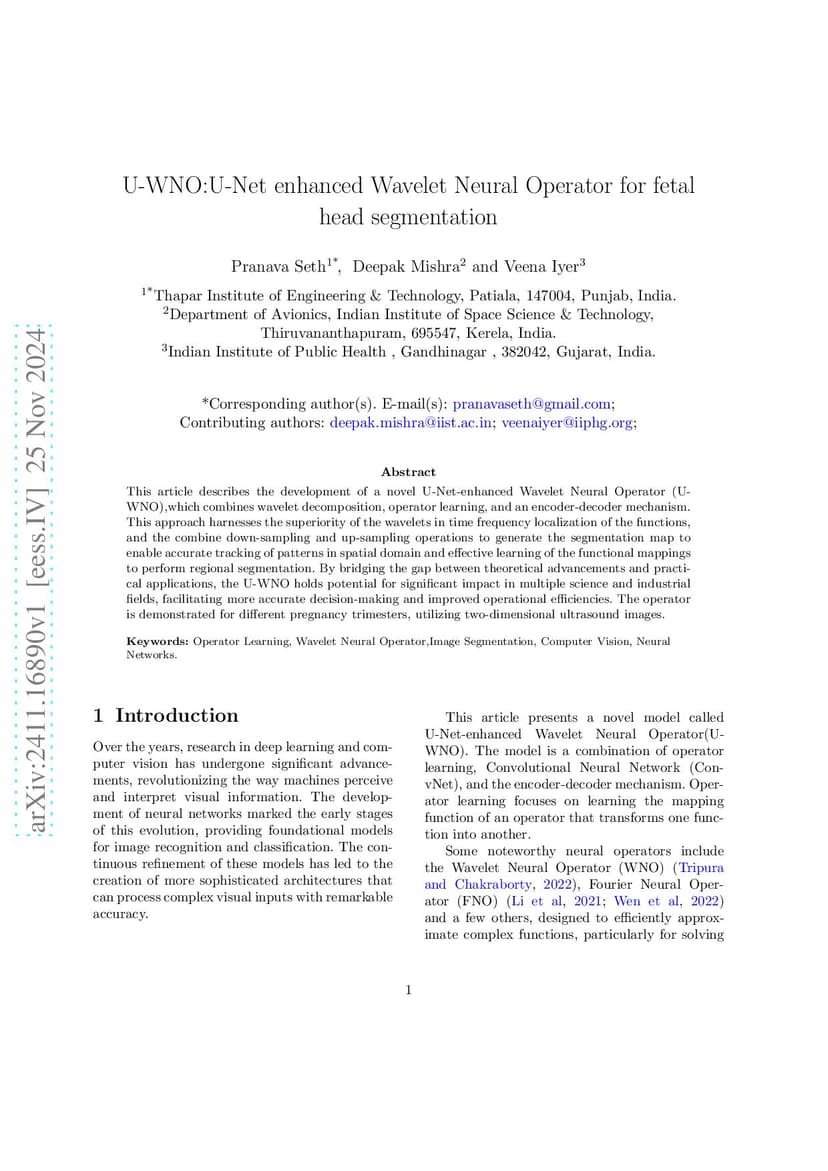 arXiv:2411.16890v1 [eess.IV] 25 Nov 2024

U-WNO:U-Net enhanced Wavelet Neural Operator for fetal head segmentation

Pranava Seth$^{1*}$, Deepak Mishra$^{2}$ and Veena Iyer$^{3}$

$^{1*}$Thapar Institute of Engineering & Technology, Patiala, 147004, Punjab, India.
$^{2}$Department of Avionics, Indian Institute of Space Science & Technology, Thiruvananthapuram, 695547, Kerela, India.
$^{3}$Indian Institute of Public Health , Gandhinagar , 382042, Gujarat, India.

*Corresponding author(s). E-mail(s): pranavaseth@gmail.com;
Contributing authors: deepak.mishra@iist.ac.in; veenaiyer@iiphg.org;

Abstract

This article describes the development of a novel U-Net-enhanced Wavelet Neural Operator (U-WNO),which combines wavelet decomposition, operator learning, and an encoder-decoder mechanism. This approach harnesses the superiority of the wavelets in time frequency localization of the functions, and the combine down-sampling and up-sampling operations to generate the segmentation map to enable accurate tracking of patterns in spatial domain and effective learning of the functional mappings to perform regional segmentation. By bridging the gap between theoretical advancements and practical applications, the U-WNO holds potential for significant impact in multiple science and industrial fields, facilitating more accurate decision-making and improved operational efficiencies. The operator is demonstrated for different pregnancy trimesters, utilizing two-dimensional ultrasound images.

Keywords: Operator Learning, Wavelet Neural Operator,Image Segmentation, Computer Vision, Neural Networks.

1 Introduction

Over the years, research in deep learning and computer vision has undergone significant advancements, revolutionizing the way machines perceive and interpret visual information. The development of neural networks marked the early stages of this evolution, providing foundational models for image recognition and classification. The continuous refinement of these models has led to the creation of more sophisticated architectures that can process complex visual inputs with remarkable accuracy.

This article presents a novel model called U-Net-enhanced Wavelet Neural Operator(U-WNO). The model is a combination of operator learning, Convolutional Neural Network (ConvNet), and the encoder-decoder mechanism. Operator learning focuses on learning the mapping function of an operator that transforms one function into another.

Some noteworthy neural operators include the Wavelet Neural Operator (WNO) (Tripura and Chakraborty, 2022), Fourier Neural Operator (FNO) (Li et al, 2021; Wen et al, 2022) and a few others, designed to efficiently approximate complex functions, particularly for solving

1